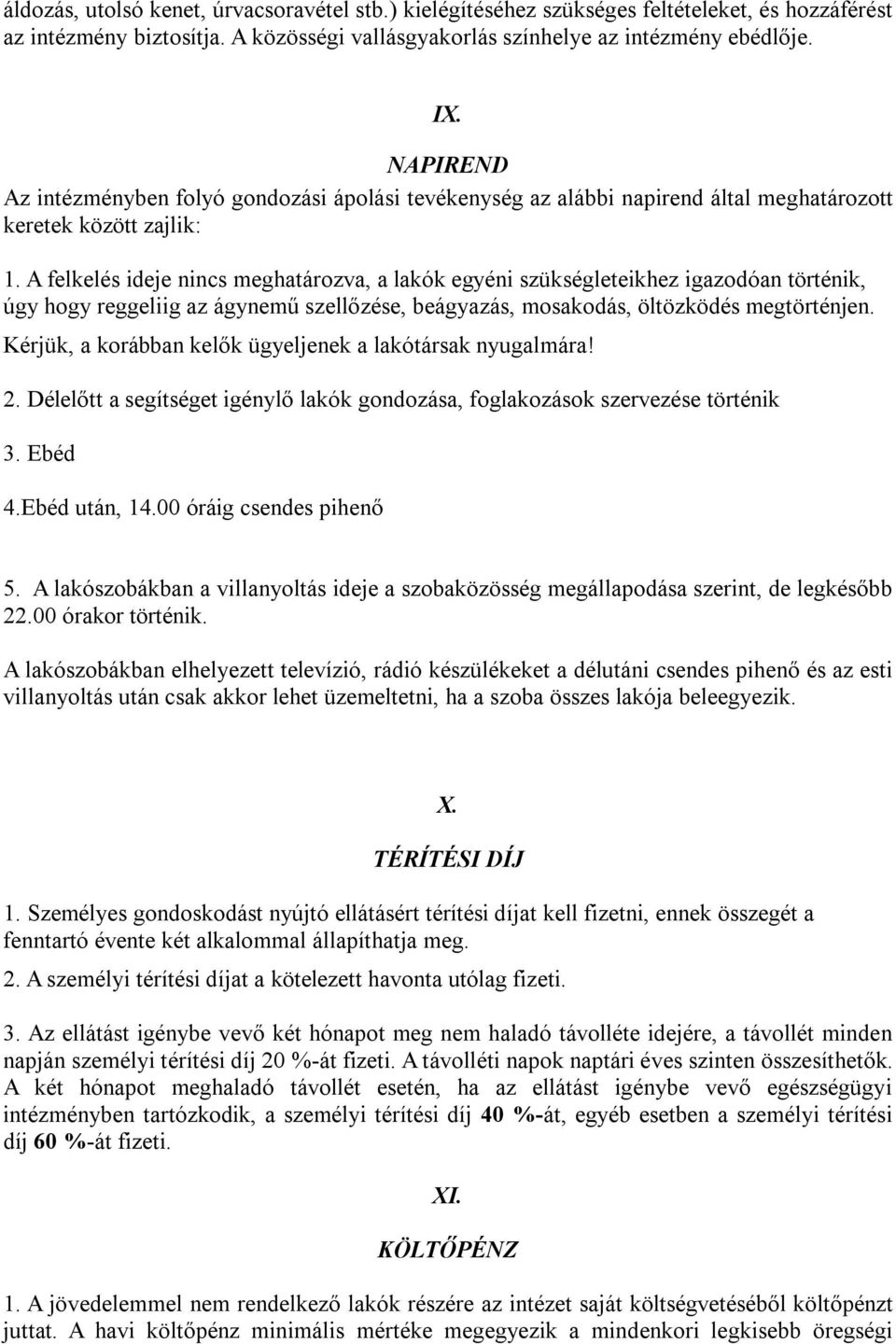 áldozás, utolsó kenet, úrvacsoravétel stb.) kielégítéséhez szükséges feltételeket, és hozzáférést az intézmény biztosítja. A közösségi vallásgyakorlás színhelye az intézmény ebédlője.

IX.

NAPIREND

Az intézményben folyó gondozási ápolási tevékenység az alábbi napirend által meghatározott keretek között zajlik:

1. A felkelés ideje nincs meghatározva, a lakók egyéni szükségleteikhez igazodóan történik, úgy hogy reggeliig az ágynemű szellőzése, beágyazás, mosakodás, öltözködés megtörténjen. Kérjük, a korábban kelők ügyeljenek a lakótársak nyugalmára!

2. Délelőtt a segítséget igénylő lakók gondozása, foglakozások szervezése történik

3. Ebéd

4.Ebéd után, 14.00 óráig csendes pihenő

5. A lakószobákban a villanyoltás ideje a szobaközösség megállapodása szerint, de legkésőbb 22.00 órakor történik.

A lakószobákban elhelyezett televízió, rádió készülékeket a délutáni csendes pihenő és az esti villanyoltás után csak akkor lehet üzemeltetni, ha a szoba összes lakója beleegyezik.

X.

TÉRÍTÉSI DÍJ

1. Személyes gondoskodást nyújtó ellátásért térítési díjat kell fizetni, ennek összegét a fenntartó évente két alkalommal állapíthatja meg.

2. A személyi térítési díjat a kötelezett havonta utólag fizeti.

3. Az ellátást igénybe vevő két hónapot meg nem haladó távolléte idejére, a távollét minden napján személyi térítési díj 20 %-át fizeti. A távolléti napok naptári éves szinten összesíthetők. A két hónapot meghaladó távollét esetén, ha az ellátást igénybe vevő egészségügyi intézményben tartózkodik, a személyi térítési díj 40 %-át, egyéb esetben a személyi térítési díj 60 %-át fizeti.

XI.

KÖLTŐPÉNZ

1. A jövedelemmel nem rendelkező lakók részére az intézet saját költségvetéséből költőpénzt juttat. A havi költőpénz minimális mértéke megegyezik a mindenkori legkisebb öregségi